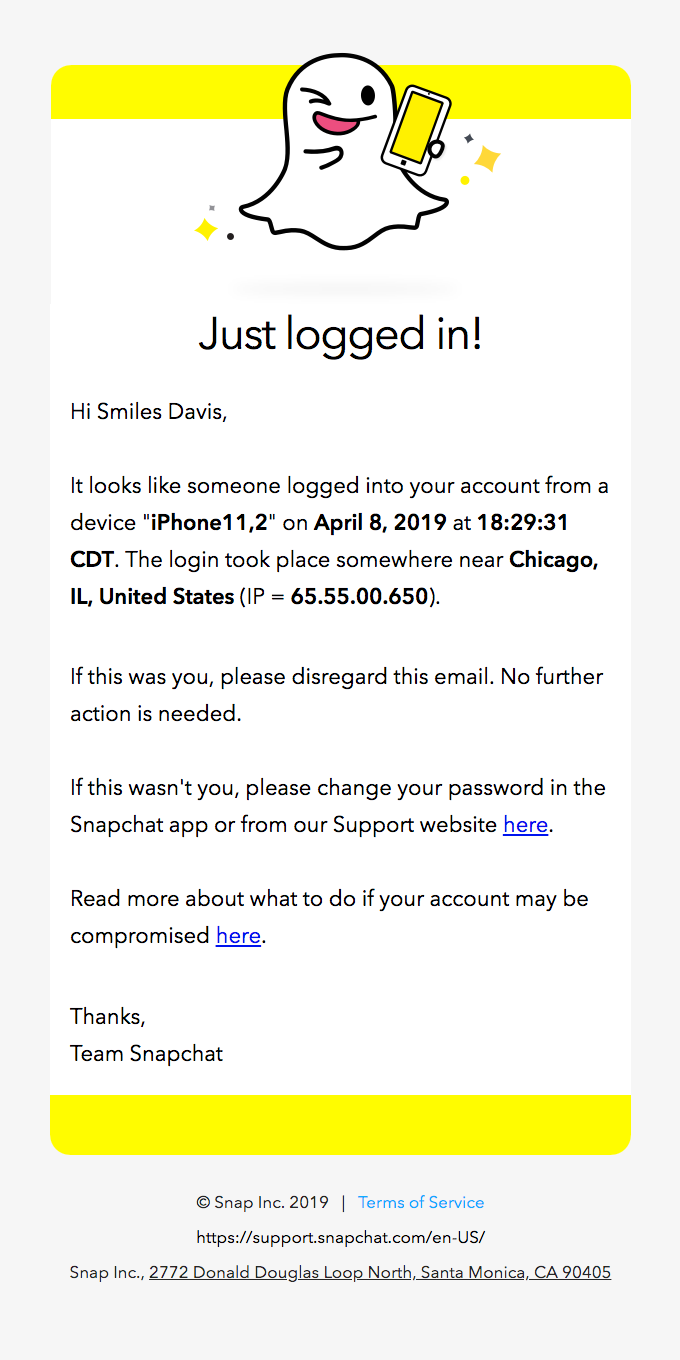 Just logged in!

Hi Smiles Davis,

It looks like someone logged into your account from a device "iPhone11,2" on April 8, 2019 at 18:29:31 CDT. The login took place somewhere near Chicago, IL, United States (IP = 65.55.00.650).

If this was you, please disregard this email. No further action is needed.

If this wasn't you, please change your password in the Snapchat app or from our Support website here.

Read more about what to do if your account may be compromised here.

Thanks,
Team Snapchat

© Snap Inc. 2019 | Terms of Service

https://support.snapchat.com/en-US/

Snap Inc., 2772 Donald Douglas Loop North, Santa Monica, CA 90405